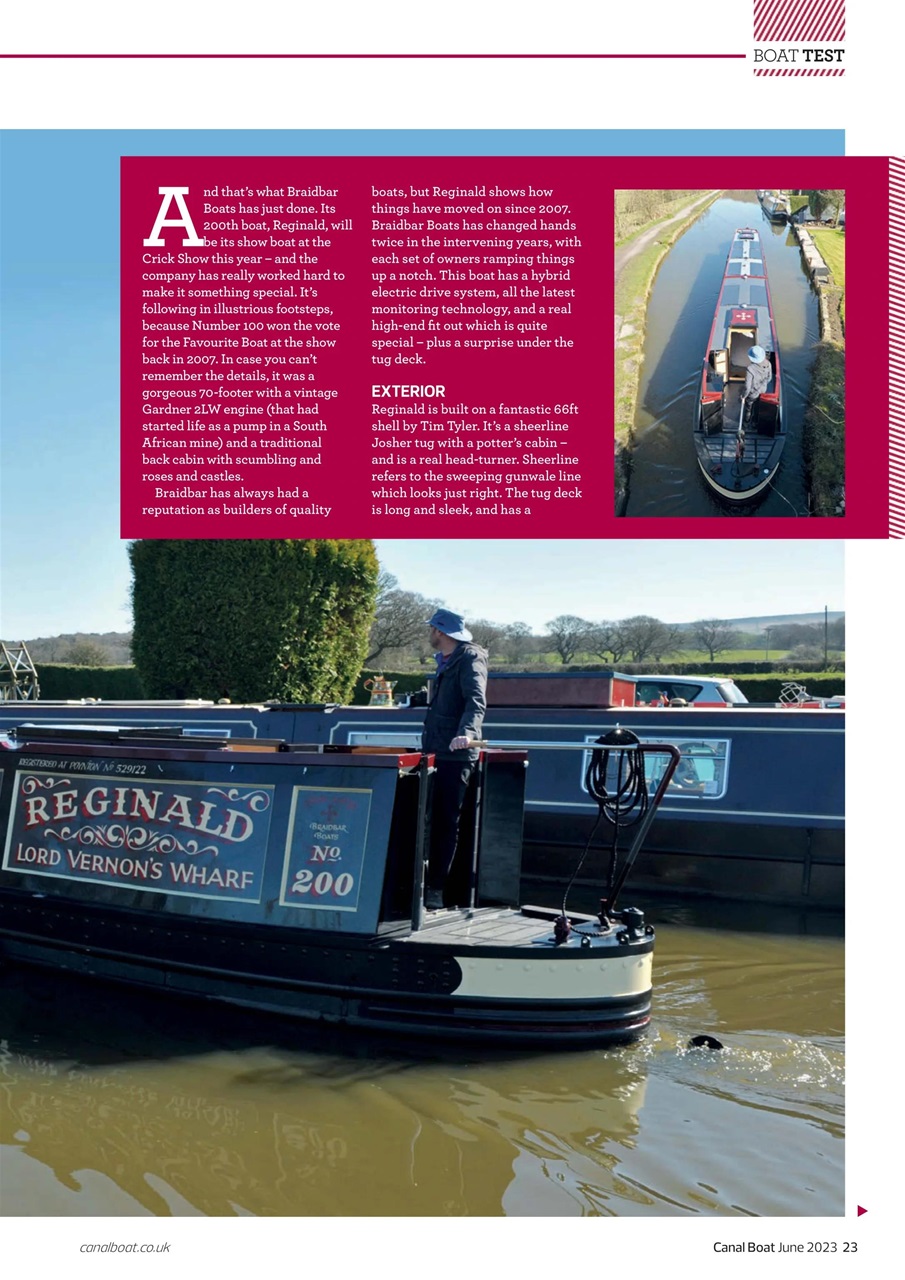 BOAT TEST

And that's what Braidbar Boats has just done. Its 200th boat, Reginald, will be its show boat at the Crick Show this year – and the company has really worked hard to make it something special. It's following in illustrious footsteps, because Number 100 won the vote for the Favourite Boat at the show back in 2007. In case you can't remember the details, it was a gorgeous 70-footer with a vintage Gardner 2LW engine (that had started life as a pump in a South African mine) and a traditional back cabin with scumbling and roses and castles.

Braidbar has always had a reputation as builders of quality boats, but Reginald shows how things have moved on since 2007. Braidbar Boats has changed hands twice in the intervening years, with each set of owners ramping things up a notch. This boat has a hybrid electric drive system, all the latest monitoring technology, and a real high-end fit out which is quite special – plus a surprise under the tug deck.

EXTERIOR

Reginald is built on a fantastic 66ft shell by Tim Tyler. It's a sheerline Josher tug with a potter's cabin – and is a real head-turner. Sheerline refers to the sweeping gunwale line which looks just right. The tug deck is long and sleek, and has a

REGISTERED AT POYNTON No 529122

REGINALD

LORD VERNON'S WHARF

BRAIDBAR BOATS

No. 200

canalboat.co.uk

Canal Boat June 2023 23